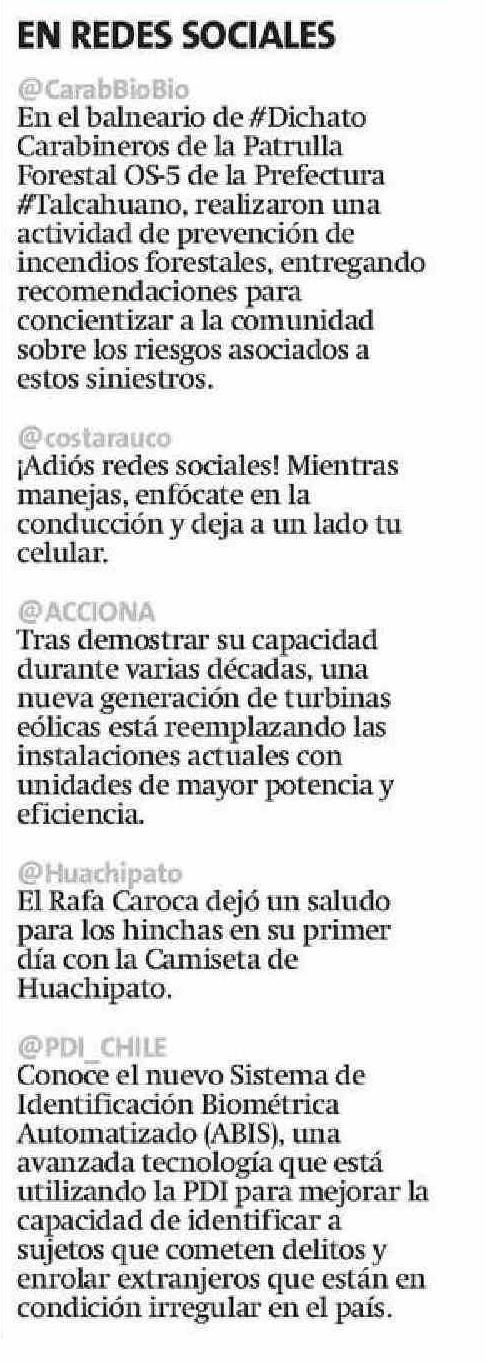 EN REDES SOCIALES

@CarabBioBio
En el balneario de #Dichato Carabineros de la Patrulla Forestal OS-5 de la Prefectura #Talcahuano, realizaron una actividad de prevención de incendios forestales, entregando recomendaciones para concientizar a la comunidad sobre los riesgos asociados a estos siniestros.

@costarauco
¡Adiós redes sociales! Mientras manejas, enfócate en la conducción y deja a un lado tu celular.

@ACCIONA
Tras demostrar su capacidad durante varias décadas, una nueva generación de turbinas eólicas está reemplazando las instalaciones actuales con unidades de mayor potencia y eficiencia.

@Huachipato
El Rafa Caroca dejó un saludo para los hinchas en su primer día con la Camiseta de Huachipato.

@PDI_CHILE
Conoce el nuevo Sistema de Identificación Biométrica Automatizado (ABIS), una avanzada tecnología que está utilizando la PDI para mejorar la capacidad de identificar a sujetos que cometen delitos y enrolar extranjeros que están en condición irregular en el país.